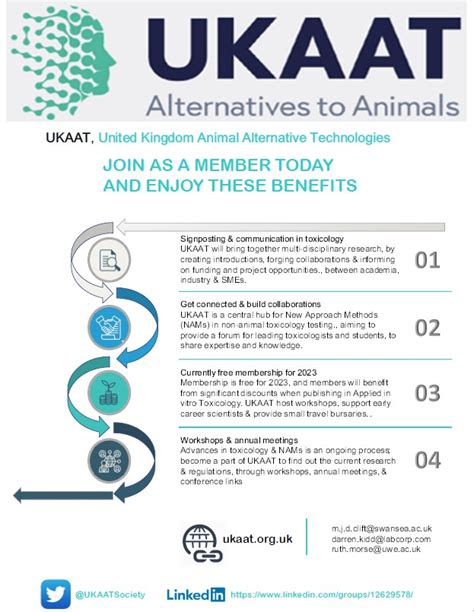 UKAAT
Alternatives to Animals

UKAAT, United Kingdom Animal Alternative Technologies

JOIN AS A MEMBER TODAY AND ENJOY THESE BENEFITS

Signposting & communication in toxicology
UKAAT will bring together multi-disciplinary research, by creating introductions, forging collaborations & informing on funding and project opportunities., between academia, industry & SMEs.

01

Get connected & build collaborations
UKAAT is a central hub for New Approach Methods (NAMs) in non-animal toxicology testing., aiming to provide a forum for leading toxicologists and students, to share expertise and knowledge.

02

Currently free membership for 2023
Membership is free for 2023, and members will benefit from significant discounts when publishing in Applied in vitro Toxicology. UKAAT host workshops, support early career scientists & provide small travel bursaries..

03

Workshops & annual meetings
Advances in toxicology & NAMs is an ongoing process; become a part of UKAAT to find out the current research & regulations, through workshops, annual meetings, & conference links

04

ukaat.org.uk

m.j.d.clift@swansea.ac.uk
darren.kidd@labcorp.com
ruth.morse@uwe.ac.uk

@UKAATSociety

LinkedIn https://www.linkedin.com/groups/12629578/